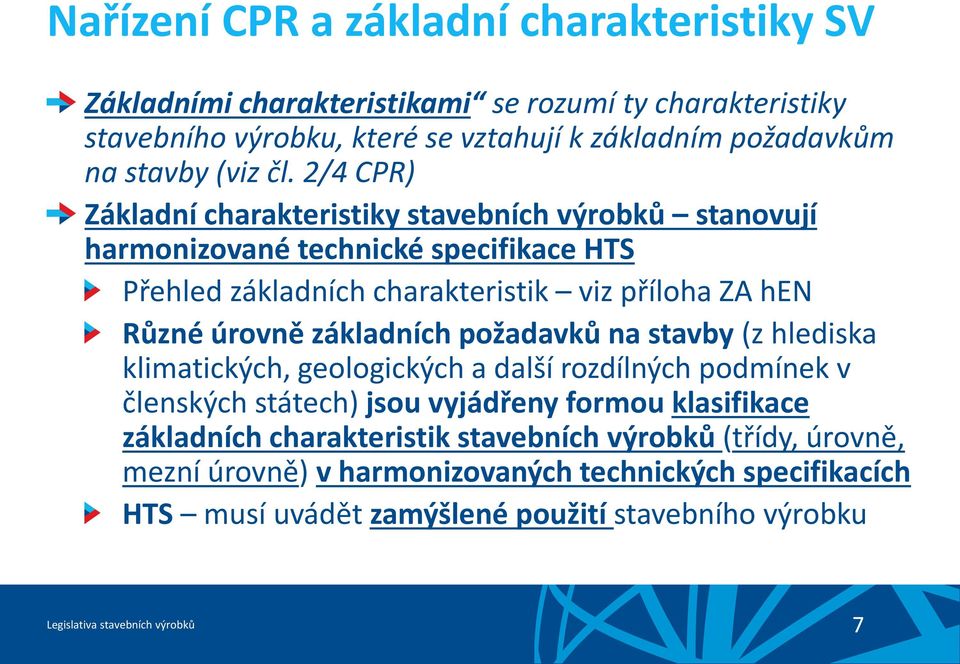 Nařízení CPR a základní charakteristiky SV

Základními charakteristikami“ se rozumí ty charakteristiky stavebního výrobku, které se vztahují k základním požadavkům na stavby (viz čl. 2/4 CPR)

Základní charakteristiky stavebních výrobků – stanovují harmonizované technické specifikace HTS

Přehled základních charakteristik – viz příloha ZA hEN

Různé úrovně základních požadavků na stavby (z hlediska klimatických, geologických a další rozdílných podmínek v členských státech) jsou vyjádřeny formou klasifikace základních charakteristik stavebních výrobků (třídy, úrovně, mezní úrovně) v harmonizovaných technických specifikacích

HTS – musí uvádět zamýšlené použití stavebního výrobku

Legislativa stavebních výrobků

7